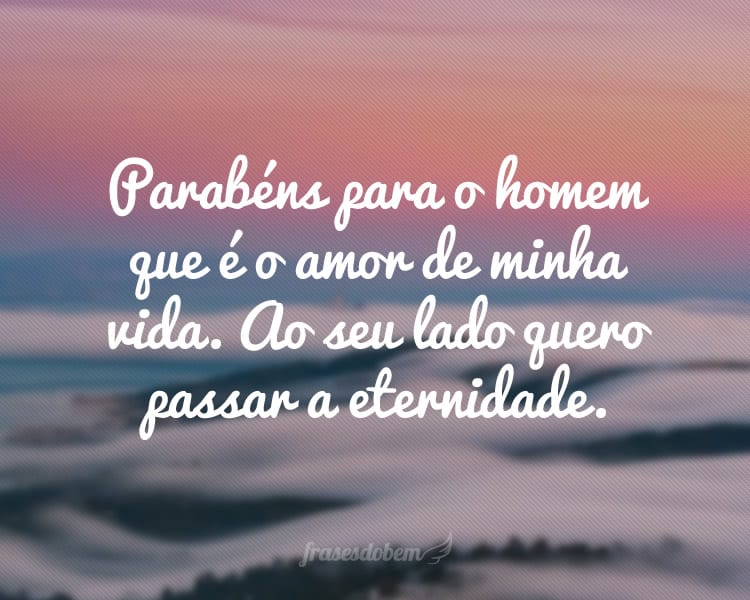 Parabéns para o homem que é o amor de minha vida. Ao seu lado quero passar a eternidade.

frasesdobem